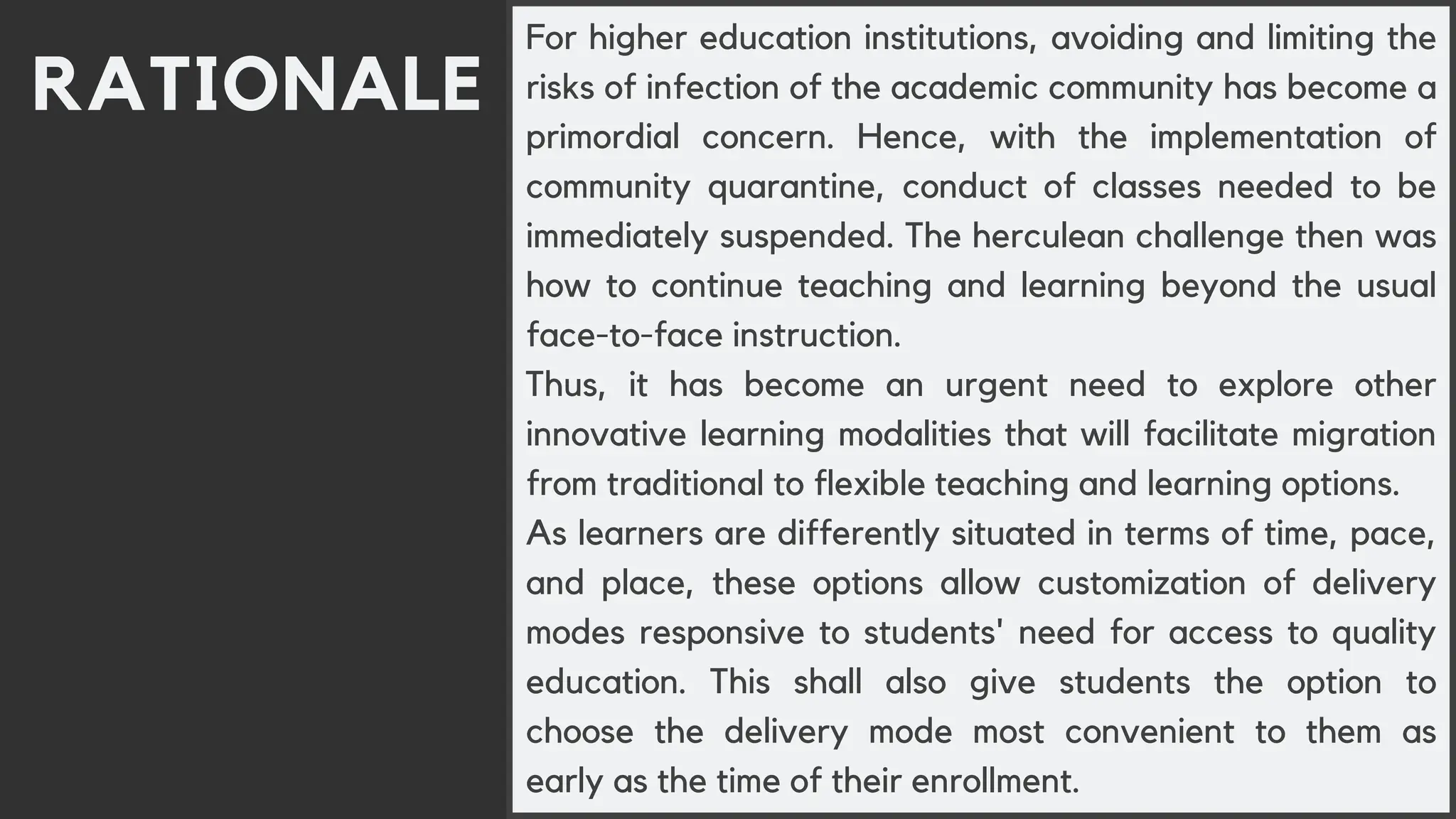 RATIONALE

For higher education institutions, avoiding and limiting the risks of infection of the academic community has become a primordial concern. Hence, with the implementation of community quarantine, conduct of classes needed to be immediately suspended. The herculean challenge then was how to continue teaching and learning beyond the usual face-to-face instruction.

Thus, it has become an urgent need to explore other innovative learning modalities that will facilitate migration from traditional to flexible teaching and learning options.

As learners are differently situated in terms of time, pace, and place, these options allow customization of delivery modes responsive to students' need for access to quality education. This shall also give students the option to choose the delivery mode most convenient to them as early as the time of their enrollment.